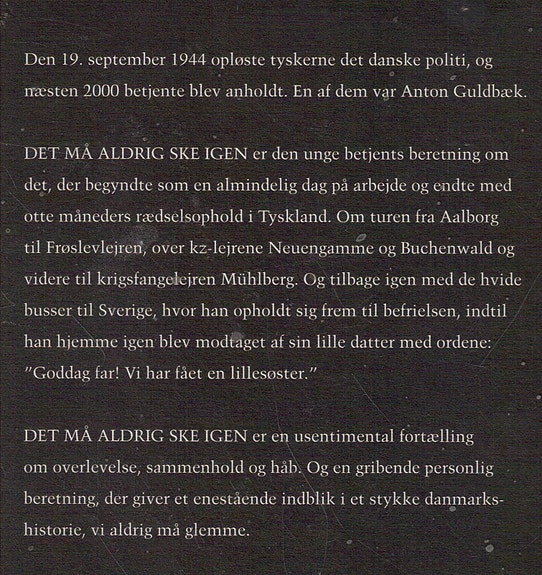 Den 19. september 1944 opløste tyskerne det danske politi, og næsten 2000 betjente blev anholdt. En af dem var Anton Guldbæk.

DET MÅ ALDRIG SKE IGEN er den unge betjents beretning om det, der begyndte som en almindelig dag på arbejde og endte med otte måneders rædselsophold i Tyskland. Om turen fra Aalborg til Frøslevlejren, over kz-lejrene Neuengamme og Buchenwald og videre til krigsfangelejren Mühlberg. Og tilbage igen med de hvide busser til Sverige, hvor han opholdt sig frem til befrielsen, indtil han hjemme igen blev modtaget af sin lille datter med ordene: "Goddag far! Vi har fået en lillesøster."

DET MÅ ALDRIG SKE IGEN er en usentimental fortælling om overlevelse, sammenhold og håb. Og en gribende personlig beretning, der giver et enestående indblik i et stykke danmarkshistorie, vi aldrig må glemme.